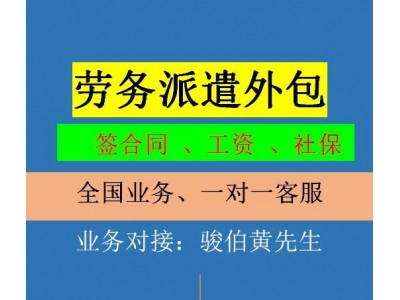 劳务派遣外包

签合同 、工资 、社保

全国业务、一对一客服

业务对接：骏伯黄先生